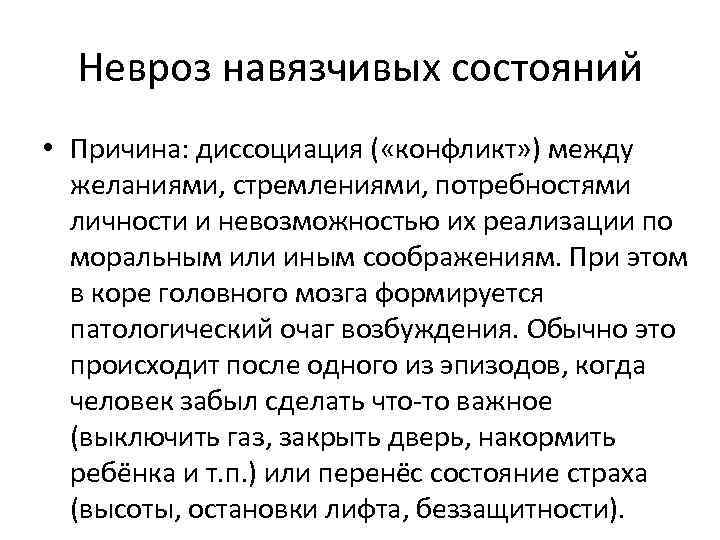 Невроз навязчивых состояний

• Причина: диссоциация («конфликт») между желаниями, стремлениями, потребностями личности и невозможностью их реализации по моральным или иным соображениям. При этом в коре головного мозга формируется патологический очаг возбуждения. Обычно это происходит после одного из эпизодов, когда человек забыл сделать что-то важное (выключить газ, закрыть дверь, накормить ребёнка и т.п.) или перенёс состояние страха (высоты, остановки лифта, беззащитности).